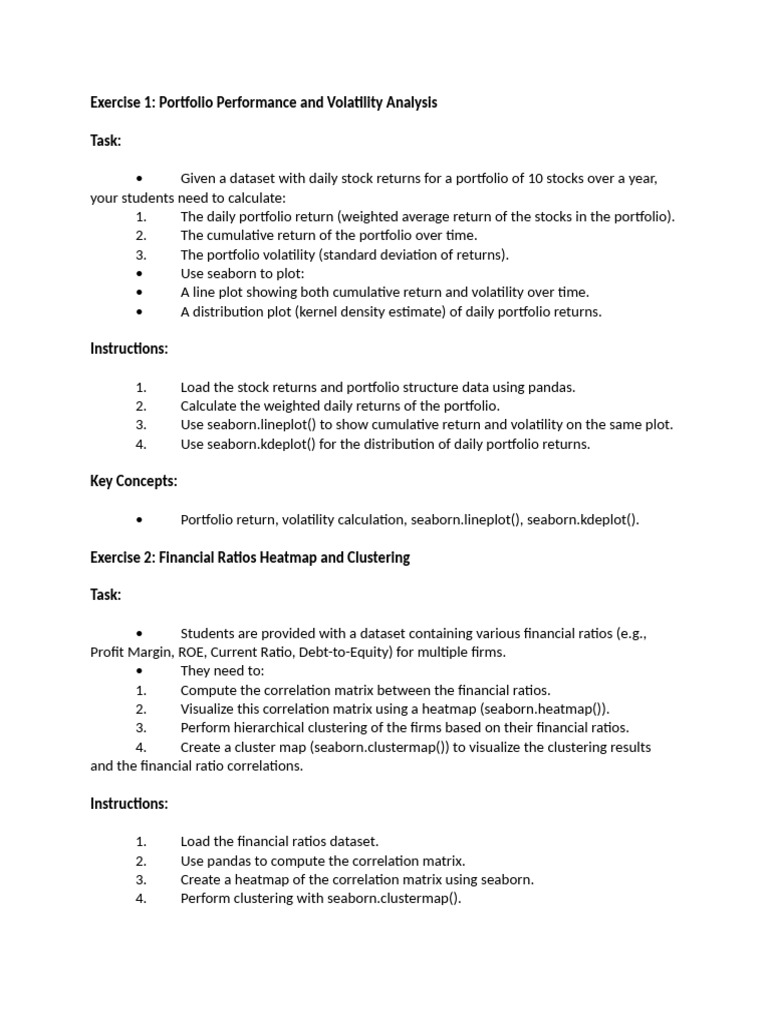 Exercise 1: Portfolio Performance and Volatility Analysis

Task:

• Given a dataset with daily stock returns for a portfolio of 10 stocks over a year, your students need to calculate:
1. The daily portfolio return (weighted average return of the stocks in the portfolio).
2. The cumulative return of the portfolio over time.
3. The portfolio volatility (standard deviation of returns).
• Use seaborn to plot:
• A line plot showing both cumulative return and volatility over time.
• A distribution plot (kernel density estimate) of daily portfolio returns.

Instructions:

1. Load the stock returns and portfolio structure data using pandas.
2. Calculate the weighted daily returns of the portfolio.
3. Use seaborn.lineplot() to show cumulative return and volatility on the same plot.
4. Use seaborn.kdeplot() for the distribution of daily portfolio returns.

Key Concepts:

• Portfolio return, volatility calculation, seaborn.lineplot(), seaborn.kdeplot().

Exercise 2: Financial Ratios Heatmap and Clustering

Task:

• Students are provided with a dataset containing various financial ratios (e.g., Profit Margin, ROE, Current Ratio, Debt-to-Equity) for multiple firms.
• They need to:
1. Compute the correlation matrix between the financial ratios.
2. Visualize this correlation matrix using a heatmap (seaborn.heatmap()).
3. Perform hierarchical clustering of the firms based on their financial ratios.
4. Create a cluster map (seaborn.clustermap()) to visualize the clustering results and the financial ratio correlations.

Instructions:

1. Load the financial ratios dataset.
2. Use pandas to compute the correlation matrix.
3. Create a heatmap of the correlation matrix using seaborn.
4. Perform clustering with seaborn.clustermap().